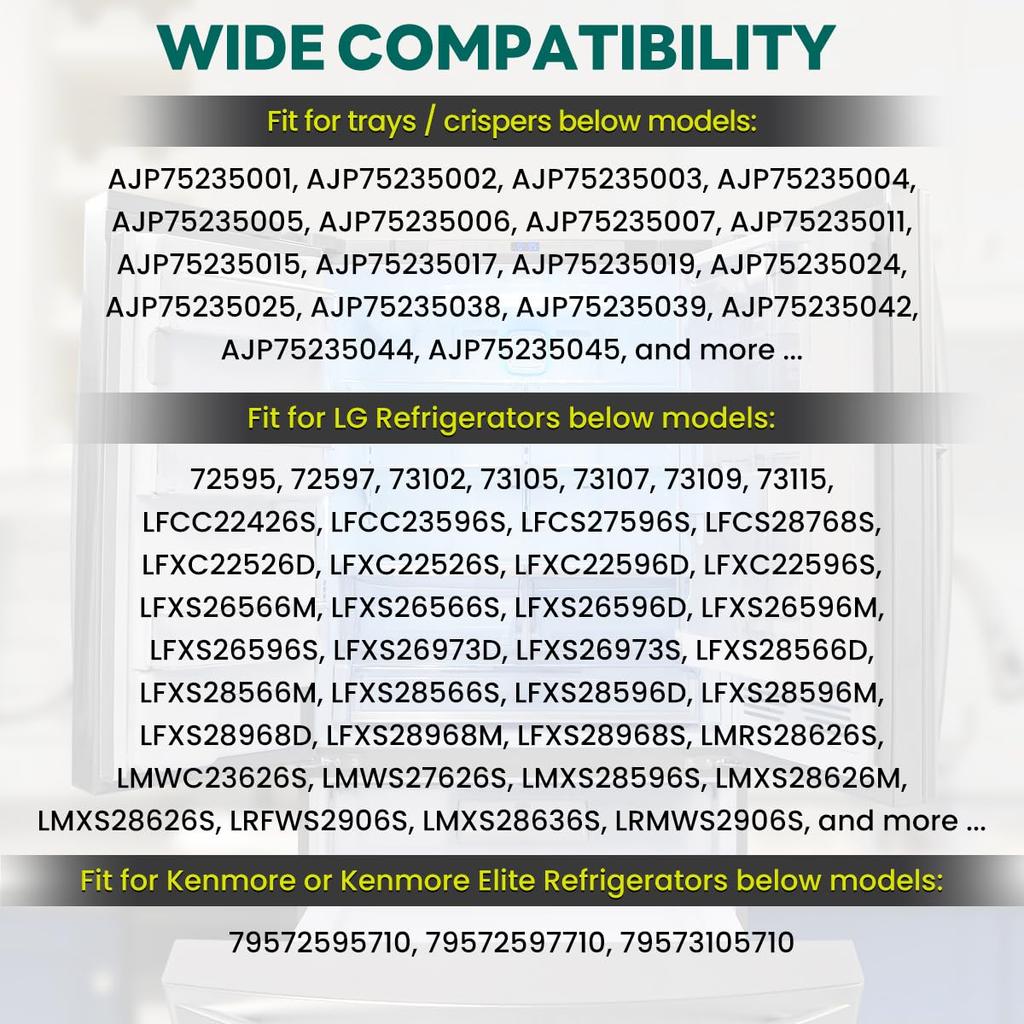 WIDE COMPATIBILITY

Fit for trays / crispers below models:

AJP75235001, AJP75235002, AJP75235003, AJP75235004, AJP75235005, AJP75235006, AJP75235007, AJP75235011, AJP75235015, AJP75235017, AJP75235019, AJP75235024, AJP75235025, AJP75235038, AJP75235039, AJP75235042, AJP75235044, AJP75235045, and more ...

Fit for LG Refrigerators below models:

72595, 72597, 73102, 73105, 73107, 73109, 73115, LFCC22426S, LFCC23596S, LFCS27596S, LFCS28768S, LFXC22526D, LFXC22526S, LFXC22596D, LFXC22596S, LFXS26566M, LFXS26566S, LFXS26596D, LFXS26596M, LFXS26596S, LFXS26973D, LFXS26973S, LFXS28566D, LFXS28566M, LFXS28566S, LFXS28596D, LFXS28596M, LFXS28968D, LFXS28968M, LFXS28968S, LMRS28626S, LMWC23626S, LMWS27626S, LMXS28596S, LMXS28626M, LMXS28626S, LRFWS2906S, LMXS28636S, LRMWS2906S, and more ...

Fit for Kenmore or Kenmore Elite Refrigerators below models:

79572595710, 79572597710, 79573105710